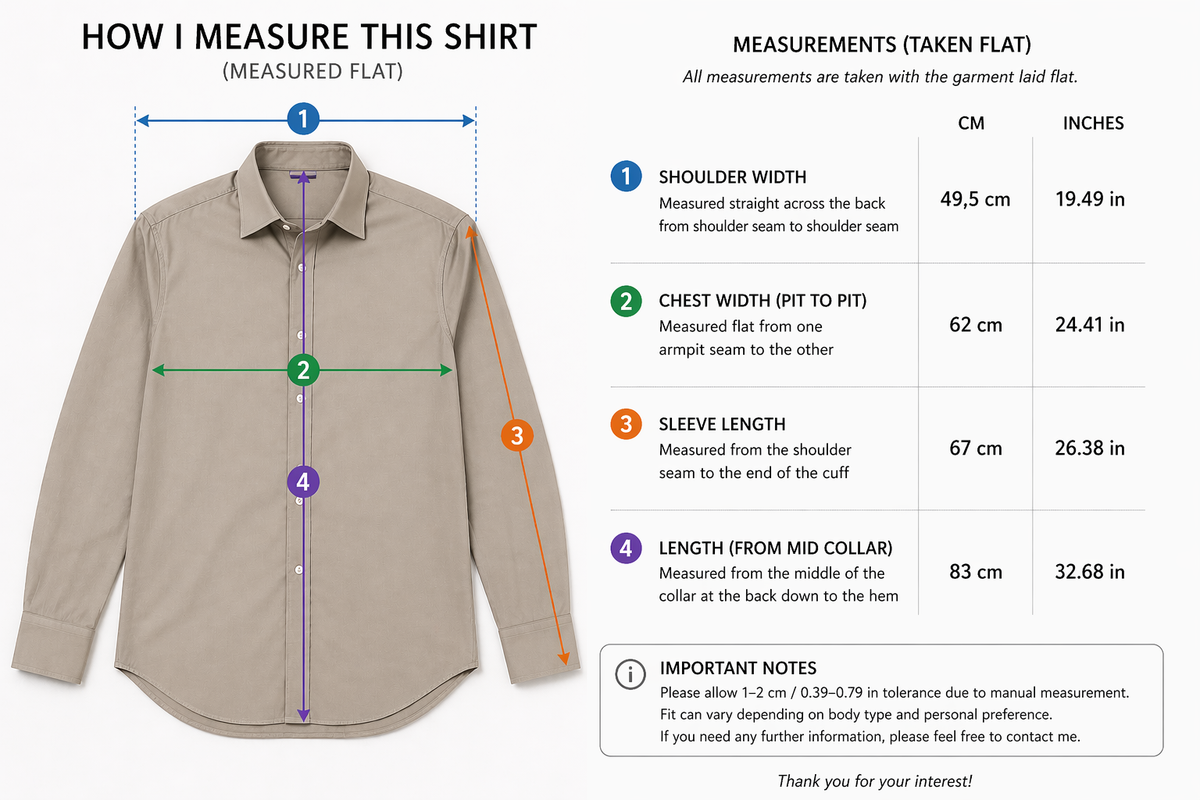 HOW I MEASURE THIS SHIRT
(MEASURED FLAT)

1
2
3
4

MEASUREMENTS (TAKEN FLAT)
All measurements are taken with the garment laid flat.

| | CM | INCHES |
|---|---|---|
| 1 SHOULDER WIDTH Measured straight across the back from shoulder seam to shoulder seam | 49,5 cm | 19.49 in |
| 2 CHEST WIDTH (PIT TO PIT) Measured flat from one armpit seam to the other | 62 cm | 24.41 in |
| 3 SLEEVE LENGTH Measured from the shoulder seam to the end of the cuff | 67 cm | 26.38 in |
| 4 LENGTH (FROM MID COLLAR) Measured from the middle of the collar at the back down to the hem | 83 cm | 32.68 in |

IMPORTANT NOTES
Please allow 1–2 cm / 0.39–0.79 in tolerance due to manual measurement.
Fit can vary depending on body type and personal preference.
If you need any further information, please feel free to contact me.

Thank you for your interest!